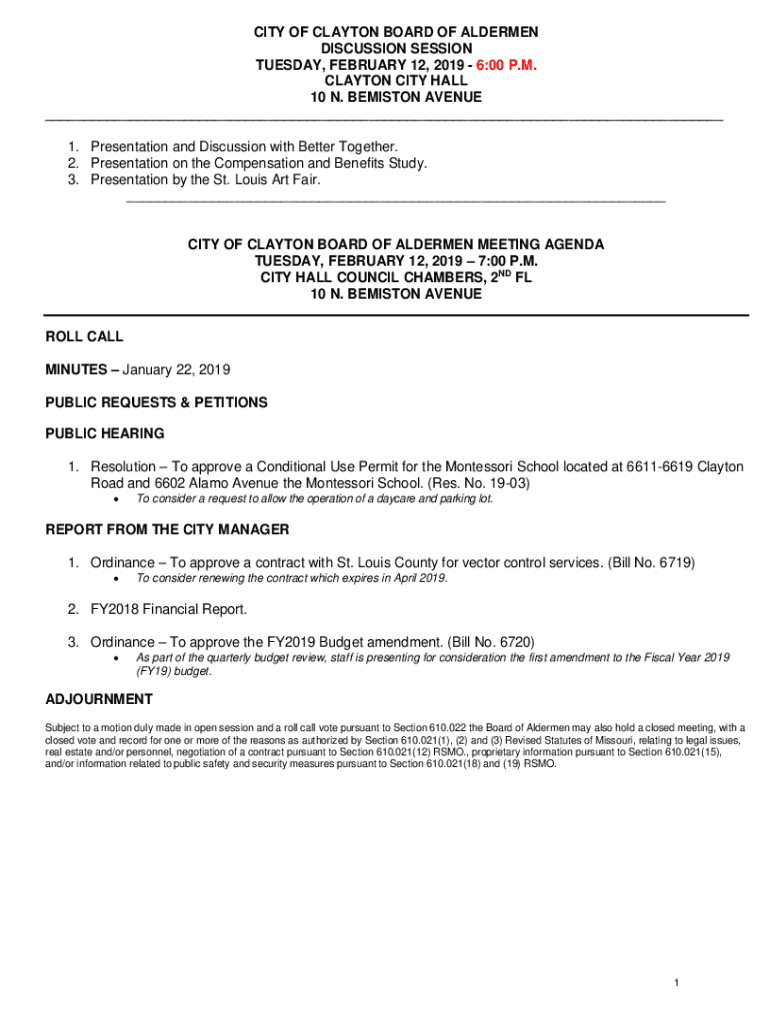 CITY OF CLAYTON BOARD OF ALDERMEN
DISCUSSION SESSION
TUESDAY, FEBRUARY 12, 2019 - 6:00 P.M.
CLAYTON CITY HALL
10 N. BEMISTON AVENUE

1. Presentation and Discussion with Better Together.
2. Presentation on the Compensation and Benefits Study.
3. Presentation by the St. Louis Art Fair.

CITY OF CLAYTON BOARD OF ALDERMEN MEETING AGENDA
TUESDAY, FEBRUARY 12, 2019 – 7:00 P.M.
CITY HALL COUNCIL CHAMBERS, 2$^{ND}$ FL
10 N. BEMISTON AVENUE

ROLL CALL

MINUTES – January 22, 2019

PUBLIC REQUESTS & PETITIONS

PUBLIC HEARING

1. Resolution – To approve a Conditional Use Permit for the Montessori School located at 6611-6619 Clayton Road and 6602 Alamo Avenue the Montessori School. (Res. No. 19-03)
• To consider a request to allow the operation of a daycare and parking lot.

REPORT FROM THE CITY MANAGER

1. Ordinance – To approve a contract with St. Louis County for vector control services. (Bill No. 6719)
• To consider renewing the contract which expires in April 2019.

2. FY2018 Financial Report.

3. Ordinance – To approve the FY2019 Budget amendment. (Bill No. 6720)
• As part of the quarterly budget review, staff is presenting for consideration the first amendment to the Fiscal Year 2019 (FY19) budget.

ADJOURNMENT

Subject to a motion duly made in open session and a roll call vote pursuant to Section 610.022 the Board of Aldermen may also hold a closed meeting, with a closed vote and record for one or more of the reasons as authorized by Section 610.021(1), (2) and (3) Revised Statutes of Missouri, relating to legal issues, real estate and/or personnel, negotiation of a contract pursuant to Section 610.021(12) RSMO., proprietary information pursuant to Section 610.021(15), and/or information related to public safety and security measures pursuant to Section 610.021(18) and (19) RSMO.

1